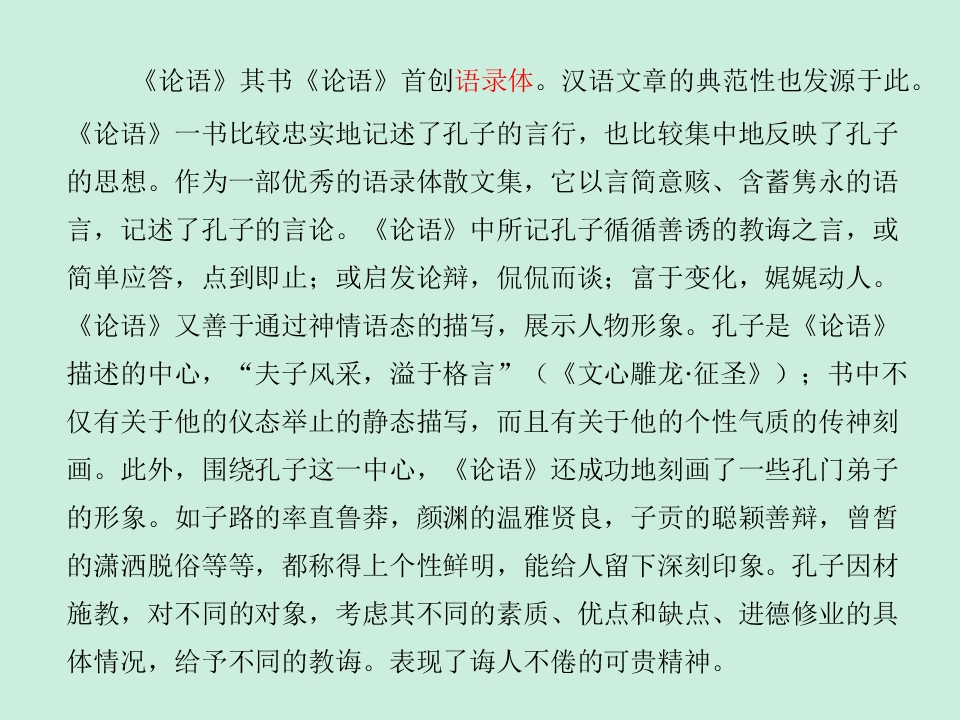 《论语》其书《论语》首创语录体。汉语文章的典范性也发源于此。《论语》一书比较忠实地记述了孔子的言行，也比较集中地反映了孔子的思想。作为一部优秀的语录体散文集，它以言简意赅、含蓄隽永的语言，记述了孔子的言论。《论语》中所记孔子循循善诱的教诲之言，或简单应答，点到即止；或启发论辩，侃侃而谈；富于变化，娓娓动人。《论语》又善于通过神情语态的描写，展示人物形象。孔子是《论语》描述的中心，“夫子风采，溢于格言”（《文心雕龙·征圣》）；书中不仅有关于他的仪态举止的静态描写，而且有关于他的个性气质的传神刻画。此外，围绕孔子这一中心，《论语》还成功地刻画了一些孔门弟子的形象。如子路的率直鲁莽，颜渊的温雅贤良，子贡的聪颖善辩，曾皙的潇洒脱俗等等，都称得上个性鲜明，能给人留下深刻印象。孔子因材施教，对不同的对象，考虑其不同的素质、优点和缺点、进德修业的具体情况，给予不同的教诲。表现了诲人不倦的可贵精神。